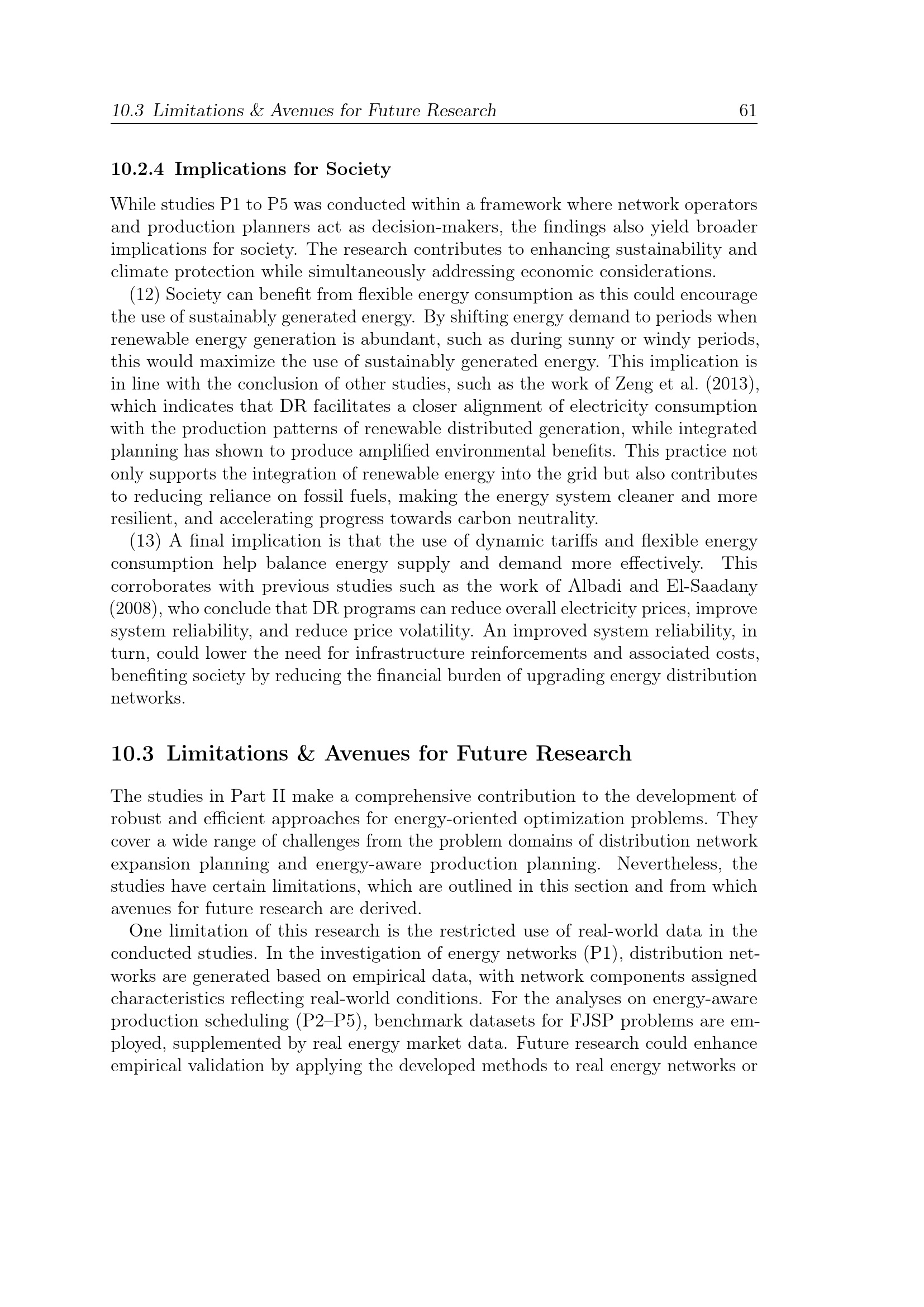 10.3 Limitations & Avenues for Future Research 61

10.2.4 Implications for Society

While studies P1 to P5 was conducted within a framework where network operators and production planners act as decision-makers, the findings also yield broader implications for society. The research contributes to enhancing sustainability and climate protection while simultaneously addressing economic considerations.

(12) Society can benefit from flexible energy consumption as this could encourage the use of sustainably generated energy. By shifting energy demand to periods when renewable energy generation is abundant, such as during sunny or windy periods, this would maximize the use of sustainably generated energy. This implication is in line with the conclusion of other studies, such as the work of Zeng et al. (2013), which indicates that DR facilitates a closer alignment of electricity consumption with the production patterns of renewable distributed generation, while integrated planning has shown to produce amplified environmental benefits. This practice not only supports the integration of renewable energy into the grid but also contributes to reducing reliance on fossil fuels, making the energy system cleaner and more resilient, and accelerating progress towards carbon neutrality.

(13) A final implication is that the use of dynamic tariffs and flexible energy consumption help balance energy supply and demand more effectively. This corroborates with previous studies such as the work of Albadi and El-Saadany (2008), who conclude that DR programs can reduce overall electricity prices, improve system reliability, and reduce price volatility. An improved system reliability, in turn, could lower the need for infrastructure reinforcements and associated costs, benefiting society by reducing the financial burden of upgrading energy distribution networks.

10.3 Limitations & Avenues for Future Research

The studies in Part II make a comprehensive contribution to the development of robust and efficient approaches for energy-oriented optimization problems. They cover a wide range of challenges from the problem domains of distribution network expansion planning and energy-aware production planning. Nevertheless, the studies have certain limitations, which are outlined in this section and from which avenues for future research are derived.

One limitation of this research is the restricted use of real-world data in the conducted studies. In the investigation of energy networks (P1), distribution networks are generated based on empirical data, with network components assigned characteristics reflecting real-world conditions. For the analyses on energy-aware production scheduling (P2–P5), benchmark datasets for FJSP problems are employed, supplemented by real energy market data. Future research could enhance empirical validation by applying the developed methods to real energy networks or